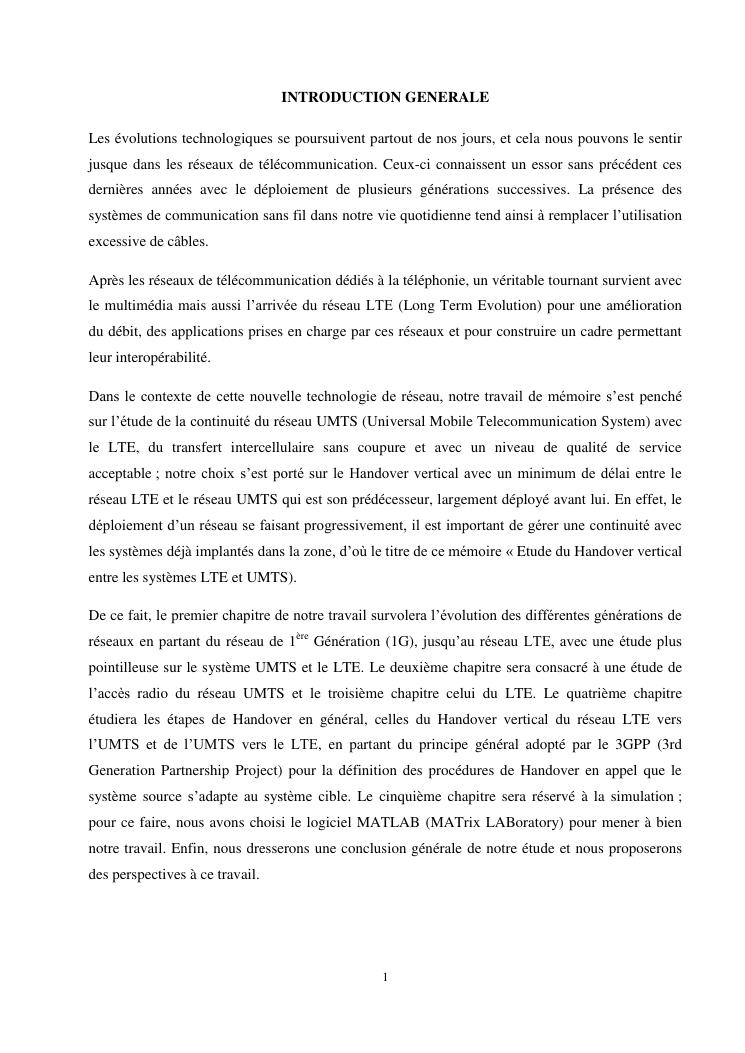 INTRODUCTION GENERALE

Les évolutions technologiques se poursuivent partout de nos jours, et cela nous pouvons le sentir jusque dans les réseaux de télécommunication. Ceux-ci connaissent un essor sans précédent ces dernières années avec le déploiement de plusieurs générations successives. La présence des systèmes de communication sans fil dans notre vie quotidienne tend ainsi à remplacer l'utilisation excessive de câbles.

Après les réseaux de télécommunication dédiés à la téléphonie, un véritable tournant survient avec le multimédia mais aussi l'arrivée du réseau LTE (Long Term Evolution) pour une amélioration du débit, des applications prises en charge par ces réseaux et pour construire un cadre permettant leur interopérabilité.

Dans le contexte de cette nouvelle technologie de réseau, notre travail de mémoire s'est penché sur l'étude de la continuité du réseau UMTS (Universal Mobile Telecommunication System) avec le LTE, du transfert intercellulaire sans coupure et avec un niveau de qualité de service acceptable ; notre choix s'est porté sur le Handover vertical avec un minimum de délai entre le réseau LTE et le réseau UMTS qui est son prédécesseur, largement déployé avant lui. En effet, le déploiement d'un réseau se faisant progressivement, il est important de gérer une continuité avec les systèmes déjà implantés dans la zone, d'où le titre de ce mémoire « Etude du Handover vertical entre les systèmes LTE et UMTS).

De ce fait, le premier chapitre de notre travail survolera l'évolution des différentes générations de réseaux en partant du réseau de 1$^{ère}$ Génération (1G), jusqu'au réseau LTE, avec une étude plus pointilleuse sur le système UMTS et le LTE. Le deuxième chapitre sera consacré à une étude de l'accès radio du réseau UMTS et le troisième chapitre celui du LTE. Le quatrième chapitre étudiera les étapes de Handover en général, celles du Handover vertical du réseau LTE vers l'UMTS et de l'UMTS vers le LTE, en partant du principe général adopté par le 3GPP (3rd Generation Partnership Project) pour la définition des procédures de Handover en appel que le système source s'adapte au système cible. Le cinquième chapitre sera réservé à la simulation ; pour ce faire, nous avons choisi le logiciel MATLAB (MATrix LABoratory) pour mener à bien notre travail. Enfin, nous dresserons une conclusion générale de notre étude et nous proposerons des perspectives à ce travail.

1